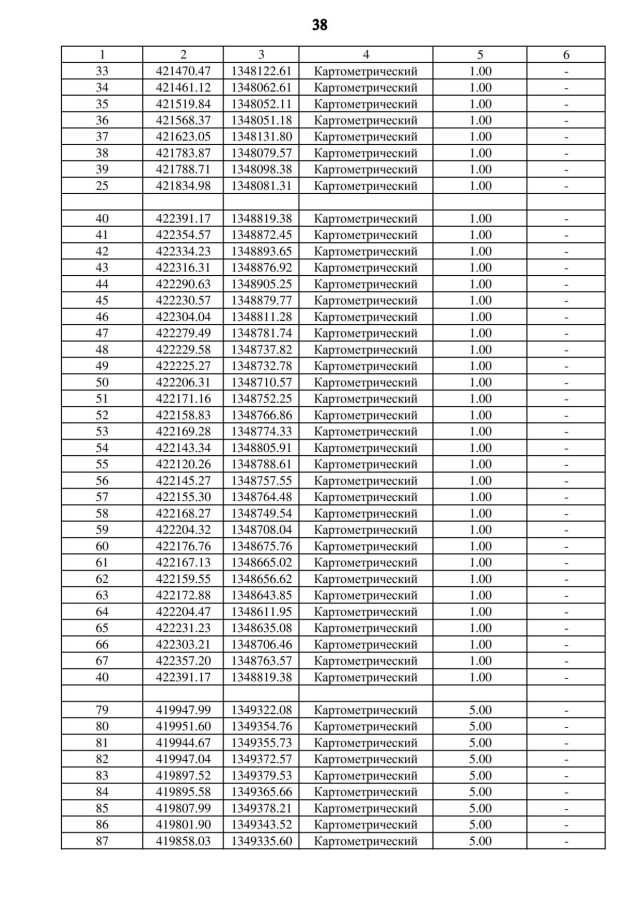 38

| 1 | 2 | 3 | 4 | 5 | 6 |
|---|---|---|---|---|---|
| 33 | 421470.47 | 1348122.61 | Картометрический | 1.00 | - |
| 34 | 421461.12 | 1348062.61 | Картометрический | 1.00 | - |
| 35 | 421519.84 | 1348052.11 | Картометрический | 1.00 | - |
| 36 | 421568.37 | 1348051.18 | Картометрический | 1.00 | - |
| 37 | 421623.05 | 1348131.80 | Картометрический | 1.00 | - |
| 38 | 421783.87 | 1348079.57 | Картометрический | 1.00 | - |
| 39 | 421788.71 | 1348098.38 | Картометрический | 1.00 | - |
| 25 | 421834.98 | 1348081.31 | Картометрический | 1.00 | - |
| | | | | | |
| 40 | 422391.17 | 1348819.38 | Картометрический | 1.00 | - |
| 41 | 422354.57 | 1348872.45 | Картометрический | 1.00 | - |
| 42 | 422334.23 | 1348893.65 | Картометрический | 1.00 | - |
| 43 | 422316.31 | 1348876.92 | Картометрический | 1.00 | - |
| 44 | 422290.63 | 1348905.25 | Картометрический | 1.00 | - |
| 45 | 422230.57 | 1348879.77 | Картометрический | 1.00 | - |
| 46 | 422304.04 | 1348811.28 | Картометрический | 1.00 | - |
| 47 | 422279.49 | 1348781.74 | Картометрический | 1.00 | - |
| 48 | 422229.58 | 1348737.82 | Картометрический | 1.00 | - |
| 49 | 422225.27 | 1348732.78 | Картометрический | 1.00 | - |
| 50 | 422206.31 | 1348710.57 | Картометрический | 1.00 | - |
| 51 | 422171.16 | 1348752.25 | Картометрический | 1.00 | - |
| 52 | 422158.83 | 1348766.86 | Картометрический | 1.00 | - |
| 53 | 422169.28 | 1348774.33 | Картометрический | 1.00 | - |
| 54 | 422143.34 | 1348805.91 | Картометрический | 1.00 | - |
| 55 | 422120.26 | 1348788.61 | Картометрический | 1.00 | - |
| 56 | 422145.27 | 1348757.55 | Картометрический | 1.00 | - |
| 57 | 422155.30 | 1348764.48 | Картометрический | 1.00 | - |
| 58 | 422168.27 | 1348749.54 | Картометрический | 1.00 | - |
| 59 | 422204.32 | 1348708.04 | Картометрический | 1.00 | - |
| 60 | 422176.76 | 1348675.76 | Картометрический | 1.00 | - |
| 61 | 422167.13 | 1348665.02 | Картометрический | 1.00 | - |
| 62 | 422159.55 | 1348656.62 | Картометрический | 1.00 | - |
| 63 | 422172.88 | 1348643.85 | Картометрический | 1.00 | - |
| 64 | 422204.47 | 1348611.95 | Картометрический | 1.00 | - |
| 65 | 422231.23 | 1348635.08 | Картометрический | 1.00 | - |
| 66 | 422303.21 | 1348706.46 | Картометрический | 1.00 | - |
| 67 | 422357.20 | 1348763.57 | Картометрический | 1.00 | - |
| 40 | 422391.17 | 1348819.38 | Картометрический | 1.00 | - |
| | | | | | |
| 79 | 419947.99 | 1349322.08 | Картометрический | 5.00 | - |
| 80 | 419951.60 | 1349354.76 | Картометрический | 5.00 | - |
| 81 | 419944.67 | 1349355.73 | Картометрический | 5.00 | - |
| 82 | 419947.04 | 1349372.57 | Картометрический | 5.00 | - |
| 83 | 419897.52 | 1349379.53 | Картометрический | 5.00 | - |
| 84 | 419895.58 | 1349365.66 | Картометрический | 5.00 | - |
| 85 | 419807.99 | 1349378.21 | Картометрический | 5.00 | - |
| 86 | 419801.90 | 1349343.52 | Картометрический | 5.00 | - |
| 87 | 419858.03 | 1349335.60 | Картометрический | 5.00 | - |